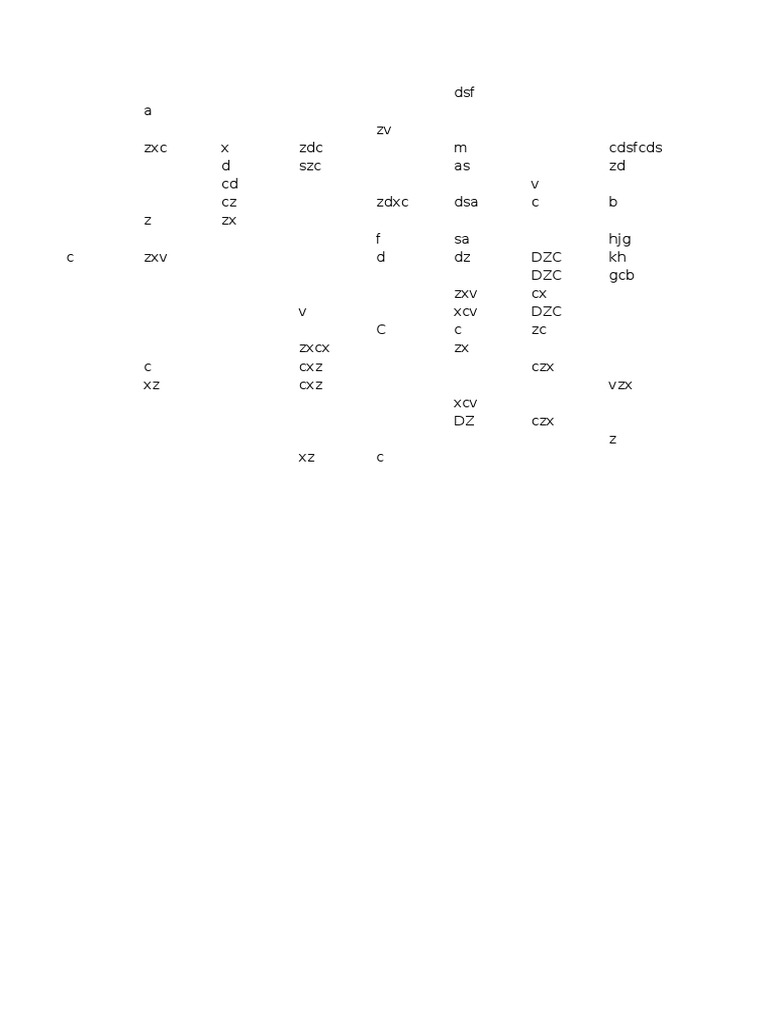 | | | | | | | | |
|---|---|---|---|---|---|---|---|
| | | | | | dsf | | |
| | a | | | | | | |
| | | | | zv | | | |
| | zxc | x | zdc | | m | | cdsfcds |
| | | d | szc | | as | | zd |
| | | cd | | | | v | |
| | | cz | | zdxc | dsa | c | b |
| | z | zx | | | | | |
| | | | | f | sa | | hjg |
| c | zxv | | | d | dz | DZC | kh |
| | | | | | | DZC | gcb |
| | | | | | zxv | cx | |
| | | | v | | xcv | DZC | |
| | | | | C | c | zc | |
| | | | zxcx | | zx | | |
| | c | | cxz | | | czx | |
| | xz | | cxz | | | | vzx |
| | | | | | xcv | | |
| | | | | | DZ | czx | |
| | | | | | | | z |
| | | | xz | c | | | |